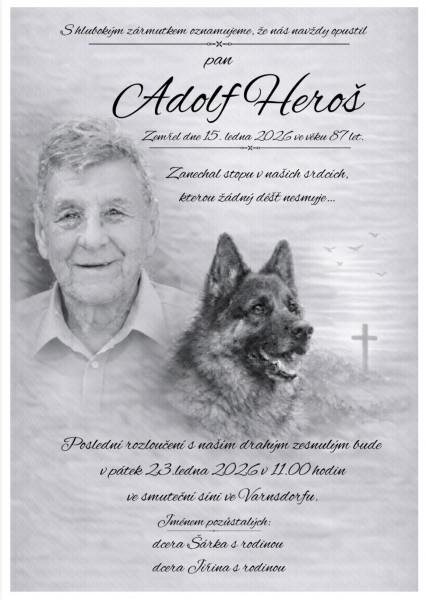 S hlubokým zármutkem oznamujeme, že nás navždy opustil

pan

Adolf Heroš

Zemřel dne 15. ledna 2026 ve věku 87 let.

Zanechal stopu v našich srdcích, kterou žádný déšť nesmyje...

Poslední rozloučení s naším drahým zesnulým bude v pátek 23.ledna 2026 v 11.00 hodin ve smuteční síni ve Varnsdorfu.

Jménem pozůstalých:
dcera Šárka s rodinou
dcera Jiřina s rodinou